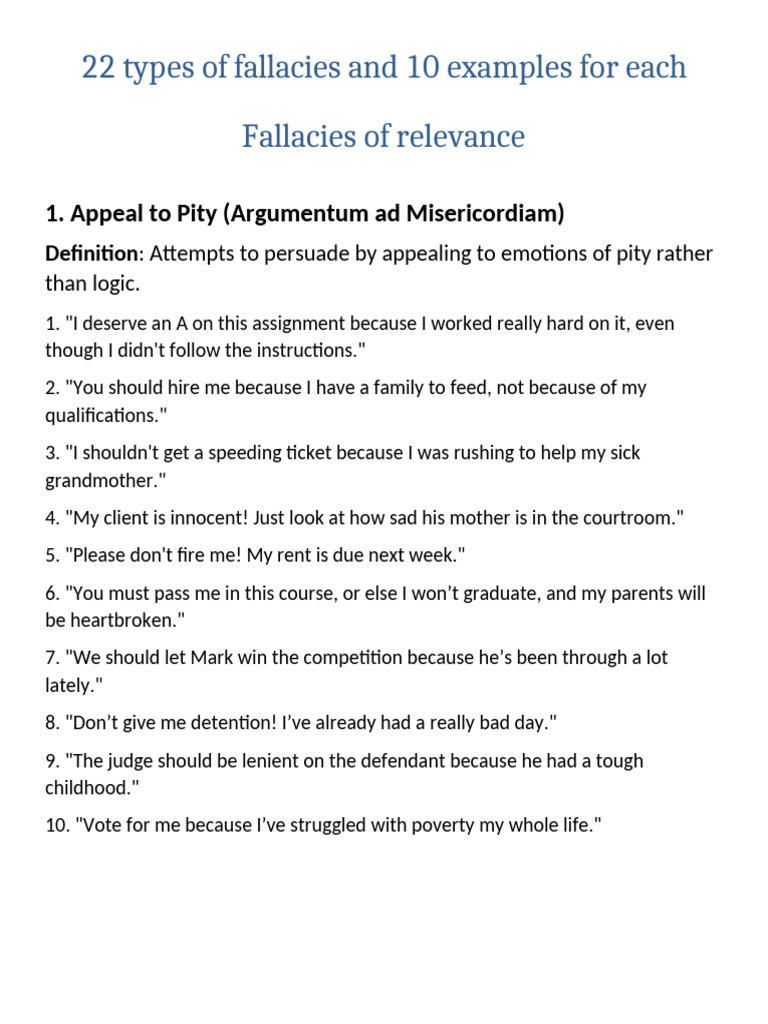 22 types of fallacies and 10 examples for each

Fallacies of relevance

1. Appeal to Pity (Argumentum ad Misericordiam)

Definition: Attempts to persuade by appealing to emotions of pity rather than logic.

1. "I deserve an A on this assignment because I worked really hard on it, even though I didn't follow the instructions."

2. "You should hire me because I have a family to feed, not because of my qualifications."

3. "I shouldn't get a speeding ticket because I was rushing to help my sick grandmother."

4. "My client is innocent! Just look at how sad his mother is in the courtroom."

5. "Please don't fire me! My rent is due next week."

6. "You must pass me in this course, or else I won’t graduate, and my parents will be heartbroken."

7. "We should let Mark win the competition because he’s been through a lot lately."

8. "Don’t give me detention! I’ve already had a really bad day."

9. "The judge should be lenient on the defendant because he had a tough childhood."

10. "Vote for me because I’ve struggled with poverty my whole life."